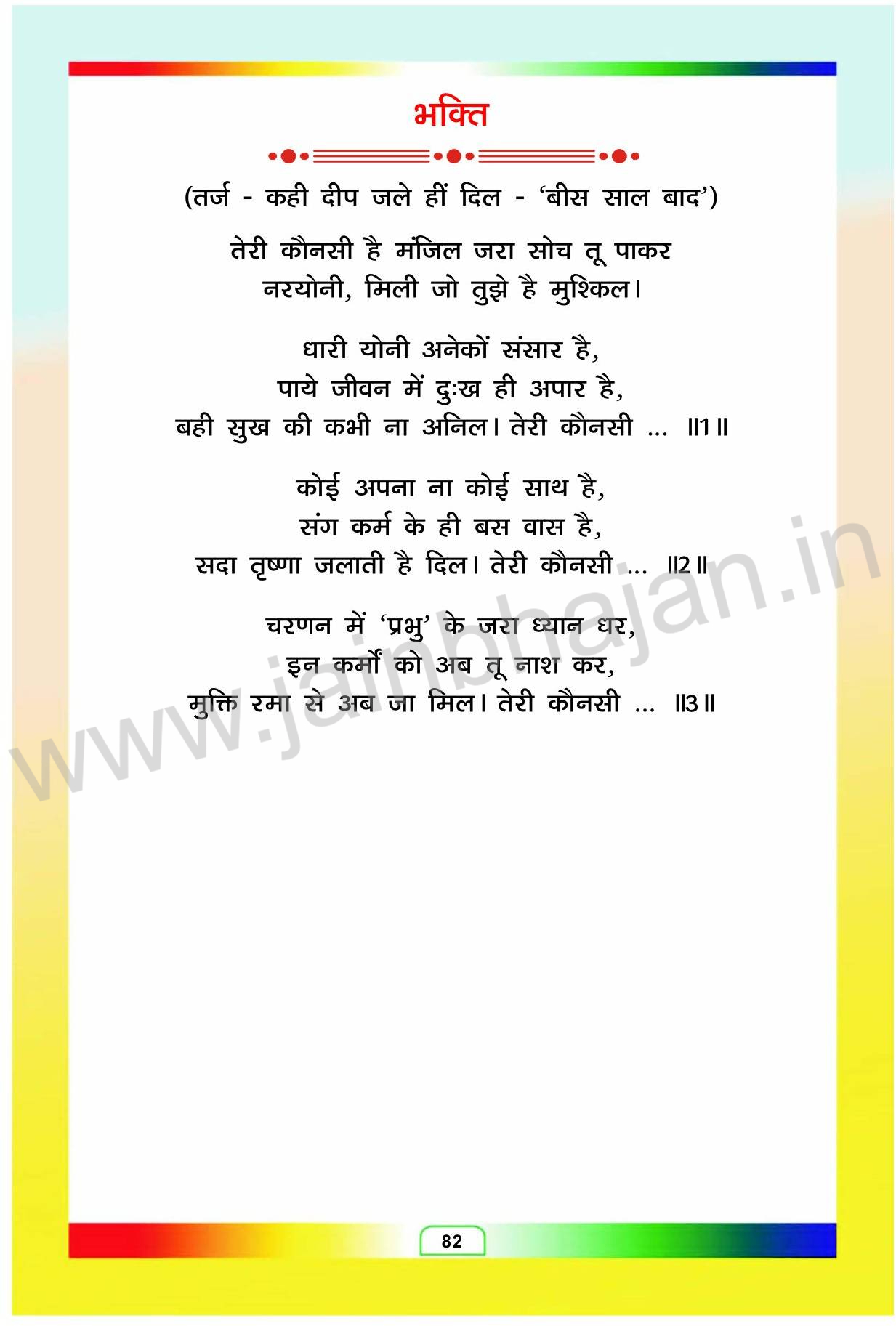 भक्ति

(तर्ज - कही दीप जले हीं दिल - 'बीस साल बाद')

तेरी कौनसी है मंजिल जरा सोच तू पाकर
नरयोनी, मिली जो तुझे है मुश्किल।

धारी योनी अनेकों संसार है,
पाये जीवन में दुःख ही अपार है,
बही सुख की कभी ना अनिल। तेरी कौनसी ... ॥1॥

कोई अपना ना कोई साथ है,
संग कर्म के ही बस वास है,
सदा तृष्णा जलाती है दिल। तेरी कौनसी ... ॥2॥

चरणन में 'प्रभु' के जरा ध्यान धर,
इन कर्मों को अब तू नाश कर,
मुक्ति रमा से अब जा मिल। तेरी कौनसी ... ॥3॥

82

www.jainbhajan.in